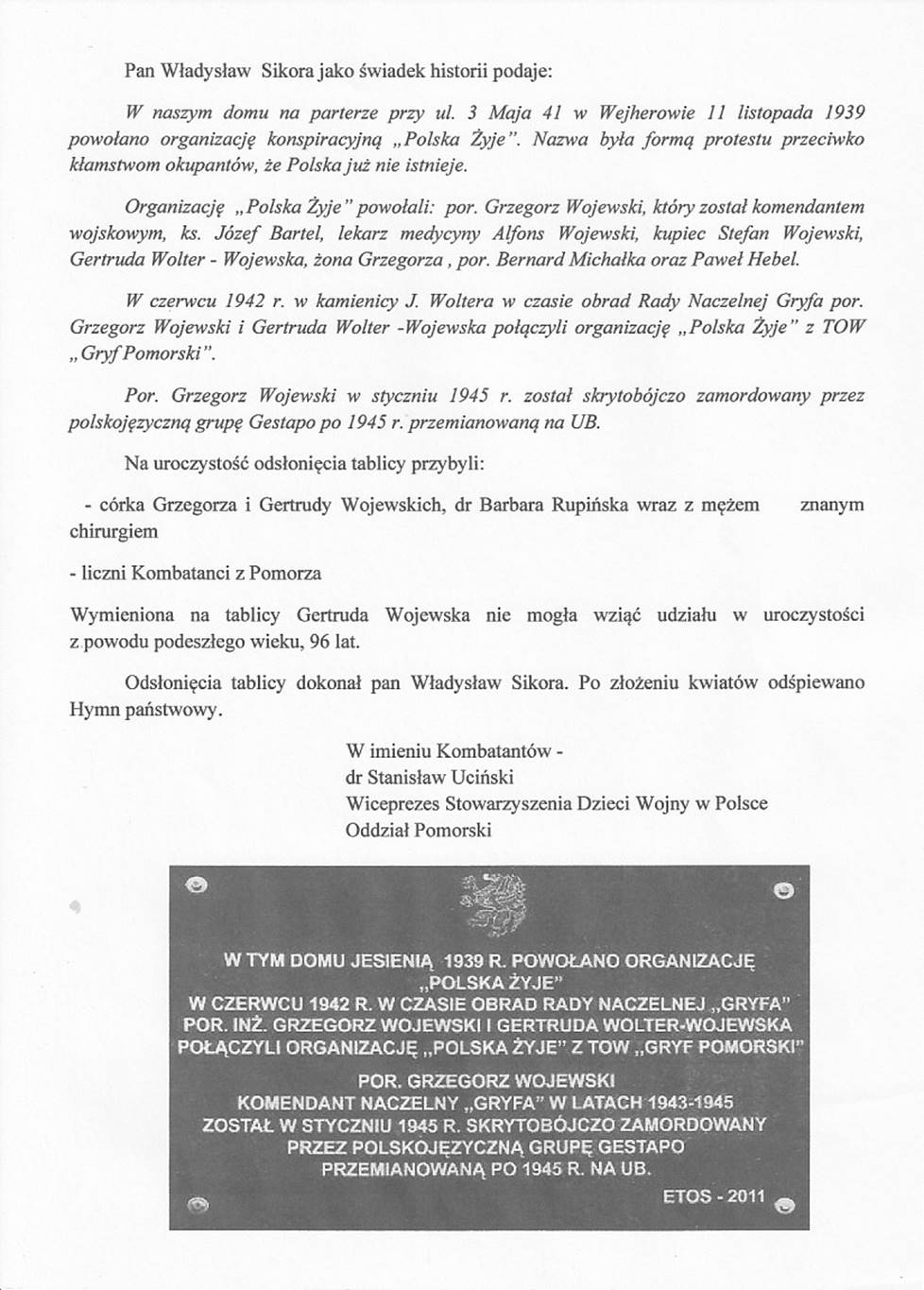 Pan Władysław Sikora jako świadek historii podaje:

W naszym domu na parterze przy ul. 3 Maja 41 w Wejherowie 11 listopada 1939 powołano organizację konspiracyjną „Polska Żyje". Nazwa była formą protestu przeciwko kłamstwom okupantów, że Polska już nie istnieje.

Organizację „Polska Żyje" powołali: por. Grzegorz Wojewski, który został komendantem wojskowym, ks. Józef Bartel, lekarz medycyny Alfons Wojewski, kupiec Stefan Wojewski, Gertruda Wolter - Wojewska, żona Grzegorza , por. Bernard Michałka oraz Paweł Hebel.

W czerwcu 1942 r. w kamienicy J. Woltera w czasie obrad Rady Naczelnej Gryfa por. Grzegorz Wojewski i Gertruda Wolter -Wojewska połączyli organizację „Polska Żyje" z TOW „Gryf Pomorski".

Por. Grzegorz Wojewski w styczniu 1945 r. został skrytobójczo zamordowany przez polskojęzyczną grupę Gestapo po 1945 r. przemianowaną na UB.

Na uroczystość odsłonięcia tablicy przybyli:

- córka Grzegorza i Gertrudy Wojewskich, dr Barbara Rupińska wraz z mężem znanym chirurgiem

- liczni Kombatanci z Pomorza

Wymieniona na tablicy Gertruda Wojewska nie mogła wziąć udziału w uroczystości z powodu podeszłego wieku, 96 lat.

Odsłonięcia tablicy dokonał pan Władysław Sikora. Po złożeniu kwiatów odśpiewano Hymn państwowy.

W imieniu Kombatantów -
dr Stanisław Uciński
Wiceprezes Stowarzyszenia Dzieci Wojny w Polsce
Oddział Pomorski

W TYM DOMU JESIENIĄ 1939 R. POWOŁANO ORGANIZACJĘ
„POLSKA ŻYJE"
W CZERWCU 1942 R. W CZASIE OBRAD RADY NACZELNEJ „GRYFA"
POR. INŻ. GRZEGORZ WOJEWSKI I GERTRUDA WOLTER-WOJEWSKA
POŁĄCZYLI ORGANIZACJĘ „POLSKA ŻYJE" Z TOW „GRYF POMORSKI"
POR. GRZEGORZ WOJEWSKI
KOMENDANT NACZELNY „GRYFA" W LATACH 1943-1945
ZOSTAŁ W STYCZNIU 1945 R. SKRYTOBÓJCZO ZAMORDOWANY
PRZEZ POLSKOJĘZYCZNĄ GRUPĘ GESTAPO
PRZEMIANOWANĄ PO 1945 R. NA UB.
ETOS - 2011